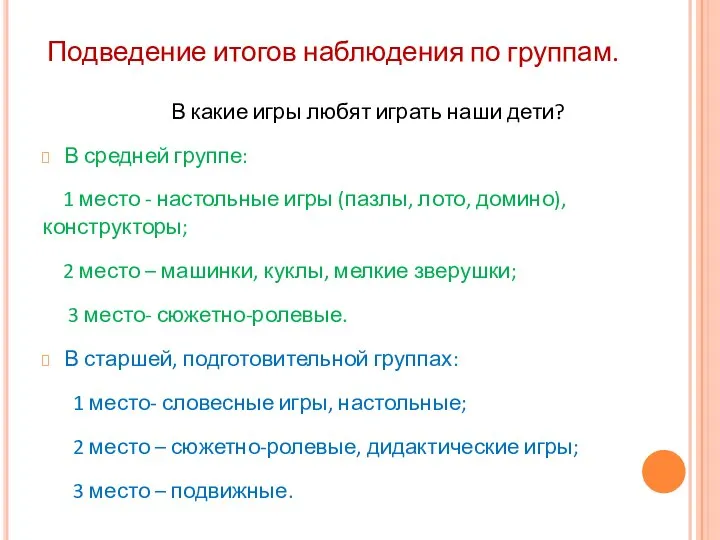 Подведение итогов наблюдения по группам.

В какие игры любят играть наши дети?

В средней группе:

1 место - настольные игры (пазлы, лото, домино), конструкторы;

2 место – машинки, куклы, мелкие зверушки;

3 место- сюжетно-ролевые.

В старшей, подготовительной группах:

1 место- словесные игры, настольные;

2 место – сюжетно-ролевые, дидактические игры;

3 место – подвижные.